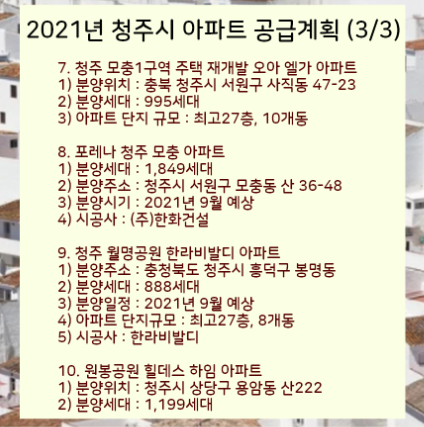 2021년 청주시 아파트 공급계획 (3/3)

7. 청주 모충1구역 주택 재개발 오아 엘가 아파트
1) 분양위치 : 충북 청주시 서원구 사직동 47-23
2) 분양세대 : 995세대
3) 아파트 단지 규모 : 최고27층, 10개동

8. 포레나 청주 모충 아파트
1) 분양세대 : 1,849세대
2) 분양주소 : 청주시 서원구 모충동 산 36-48
3) 분양시기 : 2021년 9월 예상
4) 시공사 : (주)한화건설

9. 청주 월명공원 한라비발디 아파트
1) 분양주소 : 충청북도 청주시 흥덕구 봉명동
2) 분양세대 : 888세대
3) 분양일정 : 2021년 9월 예상
4) 아파트 단지규모 : 최고27층, 8개동
5) 시공사 : 한라비발디

10. 원봉공원 힐데스 하임 아파트
1) 분양위치 : 청주시 상당구 용암동 산222
2) 분양세대 : 1,199세대